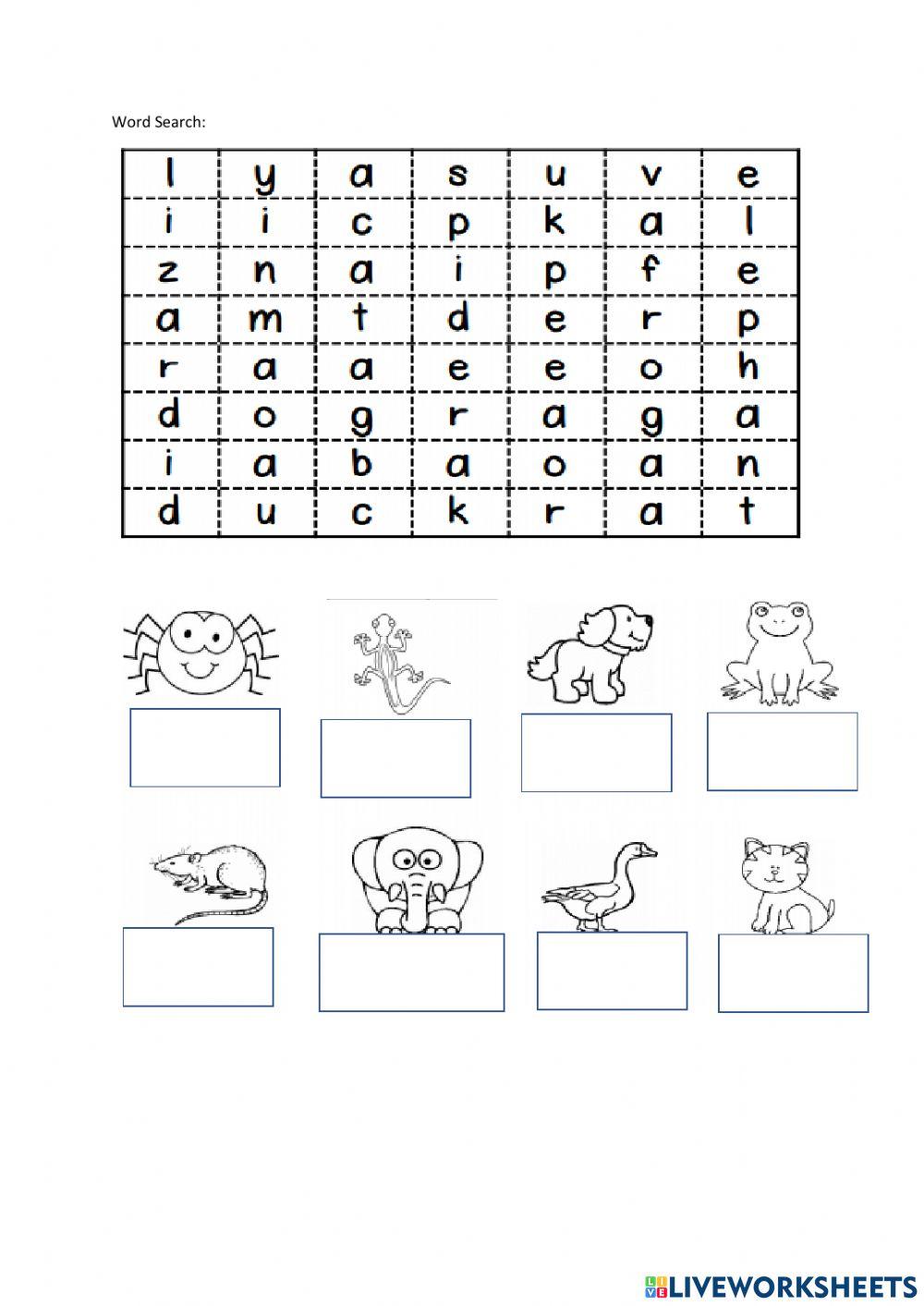 Word Search:

| l | y | a | s | u | v | e |
|---|---|---|---|---|---|---|
| i | i | c | p | k | a | l |
| z | n | a | i | p | f | e |
| a | m | t | d | e | r | p |
| r | a | a | e | e | o | h |
| d | o | g | r | a | g | a |
| i | a | b | a | o | a | n |
| d | u | c | k | r | a | t |

LIVEWORKSHEETS